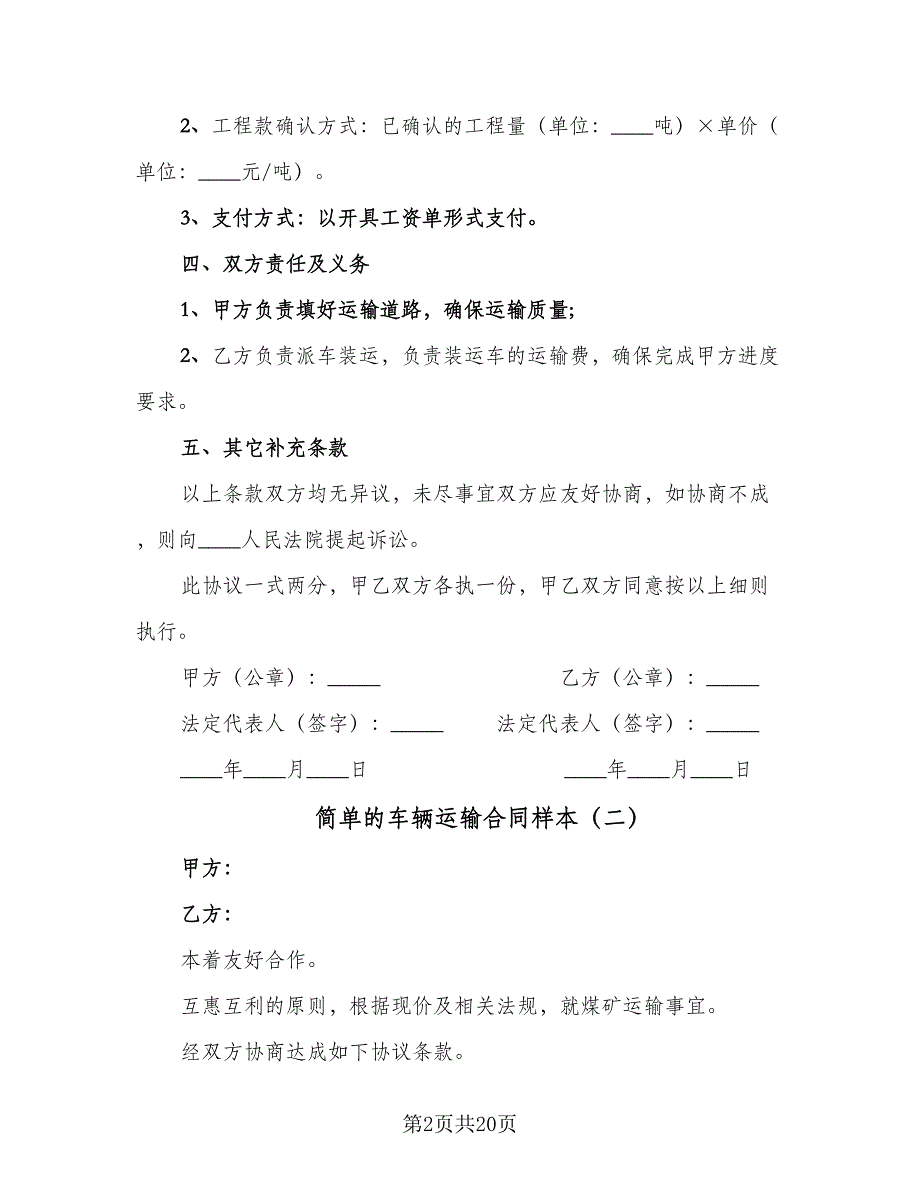 2、工程款确认方式：已确认的工程量（单位：____吨）×单价（单位：____元/吨）。

3、支付方式：以开具工资单形式支付。

四、双方责任及义务

1、甲方负责填好运输道路，确保运输质量;

2、乙方负责派车装运，负责装运车的运输费，确保完成甲方进度要求。

五、其它补充条款

以上条款双方均无异议，未尽事宜双方应友好协商，如协商不成，则向____人民法院提起诉讼。

此协议一式两分，甲乙双方各执一份，甲乙双方同意按以上细则执行。

甲方（公章）：_____

乙方（公章）：_____

法定代表人（签字）：_____

法定代表人（签字）：_____

____年____月____日

____年____月____日

简单的车辆运输合同样本（二）

甲方:

乙方:

本着友好合作。

互惠互利的原则，根据现价及相关法规，就煤矿运输事宜。

经双方协商达成如下协议条款。

第2页共20页